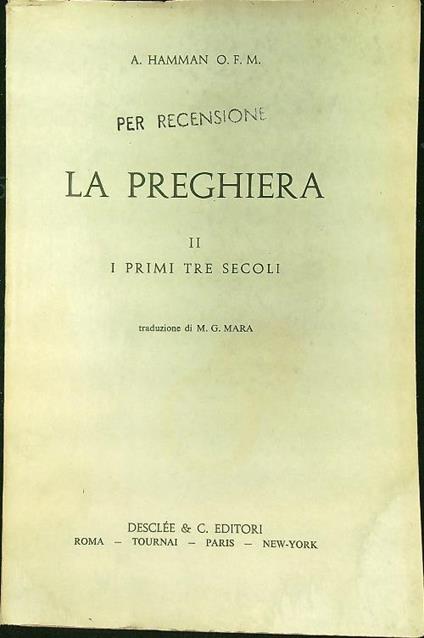 A. HAMMAN O. F. M.

PER RECENSIONE

LA PREGHIERA

II
I PRIMI TRE SECOLI

traduzione di M. G. MARA

DESCLÉE & C. EDITORI
ROMA — TOURNAI — PARIS — NEW-YORK